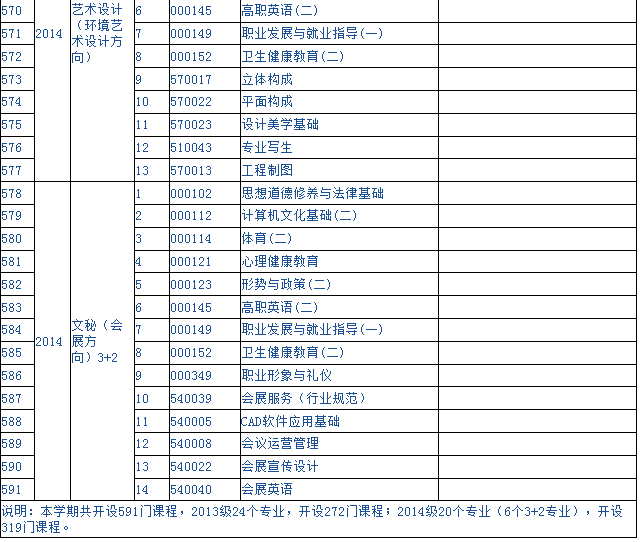 | 570 | 2014 | 艺术设计（环境艺术设计方向） | 6 | 000145 | 高职英语(二) | |
|---|---|---|---|---|---|---|
| 571 | | | 7 | 000149 | 职业发展与就业指导(一) | |
| 572 | | | 8 | 000152 | 卫生健康教育(二) | |
| 573 | | | 9 | 570017 | 立体构成 | |
| 574 | | | 10 | 570022 | 平面构成 | |
| 575 | | | 11 | 570023 | 设计美学基础 | |
| 576 | | | 12 | 510043 | 专业写生 | |
| 577 | | | 13 | 570013 | 工程制图 | |
| 578 | 2014 | 文秘（会展方向）3+2 | 1 | 000102 | 思想道德修养与法律基础 | |
| 579 | | | 2 | 000112 | 计算机文化基础(二) | |
| 580 | | | 3 | 000114 | 体育(二) | |
| 581 | | | 4 | 000121 | 心理健康教育 | |
| 582 | | | 5 | 000123 | 形势与政策(二) | |
| 583 | | | 6 | 000145 | 高职英语(二) | |
| 584 | | | 7 | 000149 | 职业发展与就业指导(一) | |
| 585 | | | 8 | 000152 | 卫生健康教育(二) | |
| 586 | | | 9 | 000349 | 职业形象与礼仪 | |
| 587 | | | 10 | 540039 | 会展服务（行业规范） | |
| 588 | | | 11 | 540005 | CAD软件应用基础 | |
| 589 | | | 12 | 540008 | 会议运营管理 | |
| 590 | | | 13 | 540022 | 会展宣传设计 | |
| 591 | | | 14 | 540040 | 会展英语 | |

说明：本学期共开设591门课程，2013级24个专业，开设272门课程；2014级20个专业（6个3+2专业），开设319门课程。